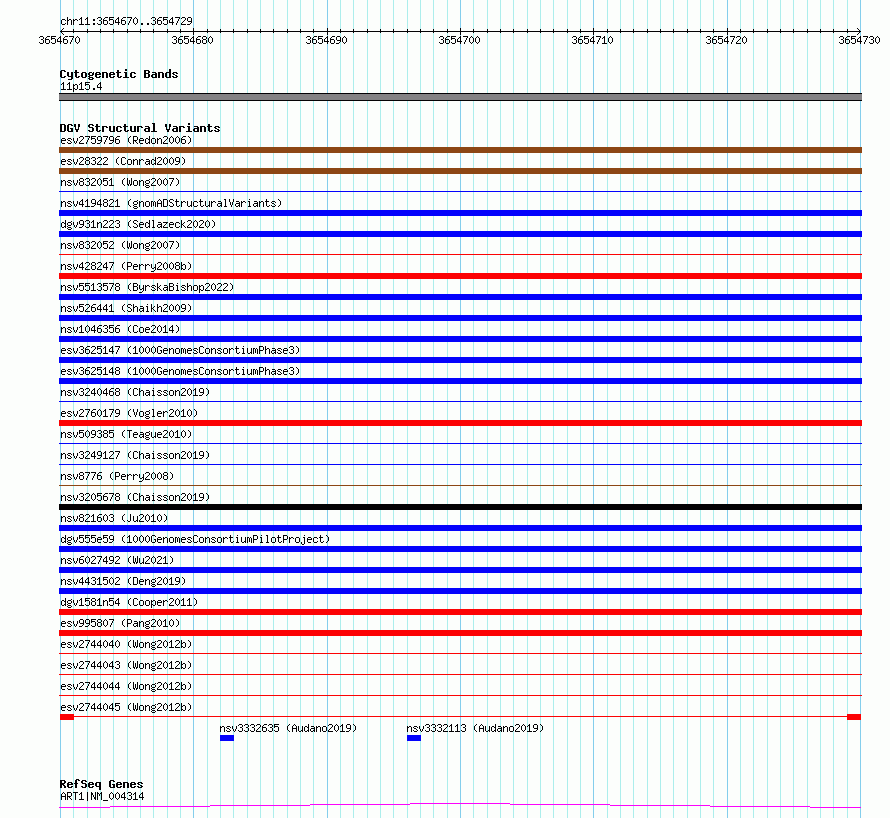 chr11:3654670..3654729
3654670 3654680 3654690 3654700 3654710 3654720 3654730

Cytogenetic Bands
11p15.4

DGV Structural Variants
esv2759796 (Redon2006)
esv28322 (Conrad2009)
nsv832051 (Wong2007)
nsv4194821 (gnomADStructuralVariants)
dgv931n223 (Sedlazeck2020)
nsv832052 (Wong2007)
nsv428247 (Perry2008b)
nsv5513578 (ByrskaBishop2022)
nsv526441 (Shaikh2009)
nsv1046356 (Coe2014)
esv3625147 (1000GenomesConsortiumPhase3)
esv3625148 (1000GenomesConsortiumPhase3)
nsv3240468 (Chaisson2019)
esv2760179 (Vogler2010)
nsv509385 (Teague2010)
nsv3249127 (Chaisson2019)
nsv8776 (Perry2008)
nsv3205678 (Chaisson2019)
nsv821603 (Ju2010)
dgv555e59 (1000GenomesConsortiumPilotProject)
nsv6027492 (Wu2021)
nsv4431502 (Deng2019)
dgv1581n54 (Cooper2011)
esv995807 (Pang2010)
esv2744040 (Wong2012b)
esv2744043 (Wong2012b)
esv2744044 (Wong2012b)
esv2744045 (Wong2012b)
nsv3332635 (Audano2019)
nsv3332113 (Audano2019)

RefSeq Genes
ART1|NM_004314